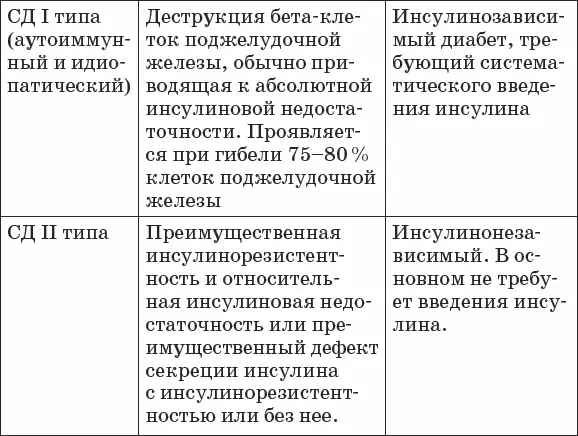 | СД I типа (аутоиммунный и идиопатический) | Деструкция бета-клеток поджелудочной железы, обычно приводящая к абсолютной инсулиновой недостаточности. Проявляется при гибели 75–80 % клеток поджелудочной железы | Инсулинозависимый диабет, требующий систематического введения инсулина |
|---|---|---|
| СД II типа | Преимущественная инсулинорезистентность и относительная инсулиновая недостаточность или преимущественный дефект секреции инсулина с инсулинорезистентностью или без нее. | Инсулинонезависимый. В основном не требует введения инсулина. |